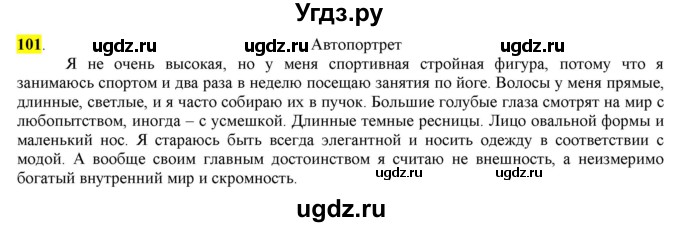 Угдз.ру

101. ugdz.ru ugdz.ru Автопортрет ugdz.ru

Я не очень высокая, но у меня спортивная стройная фигура, потому что я занимаюсь спортом и два раза в неделю посещаю занятия по йоге. Волосы у меня прямые, длинные, светлые, и я часто собираю их в пучок. Большие голубые глаза смотрят на мир с любопытством, иногда – с усмешкой. Длинные темные ресницы. Лицо овальной формы и маленький нос. Я стараюсь быть всегда элегантной и носить одежду в соответствии с модой. А вообще своим главным достоинством я считаю не внешность, а неизмеримо богатый внутренний мир и скромность. ugdz.ru ugdz.ru

ugdz.ru